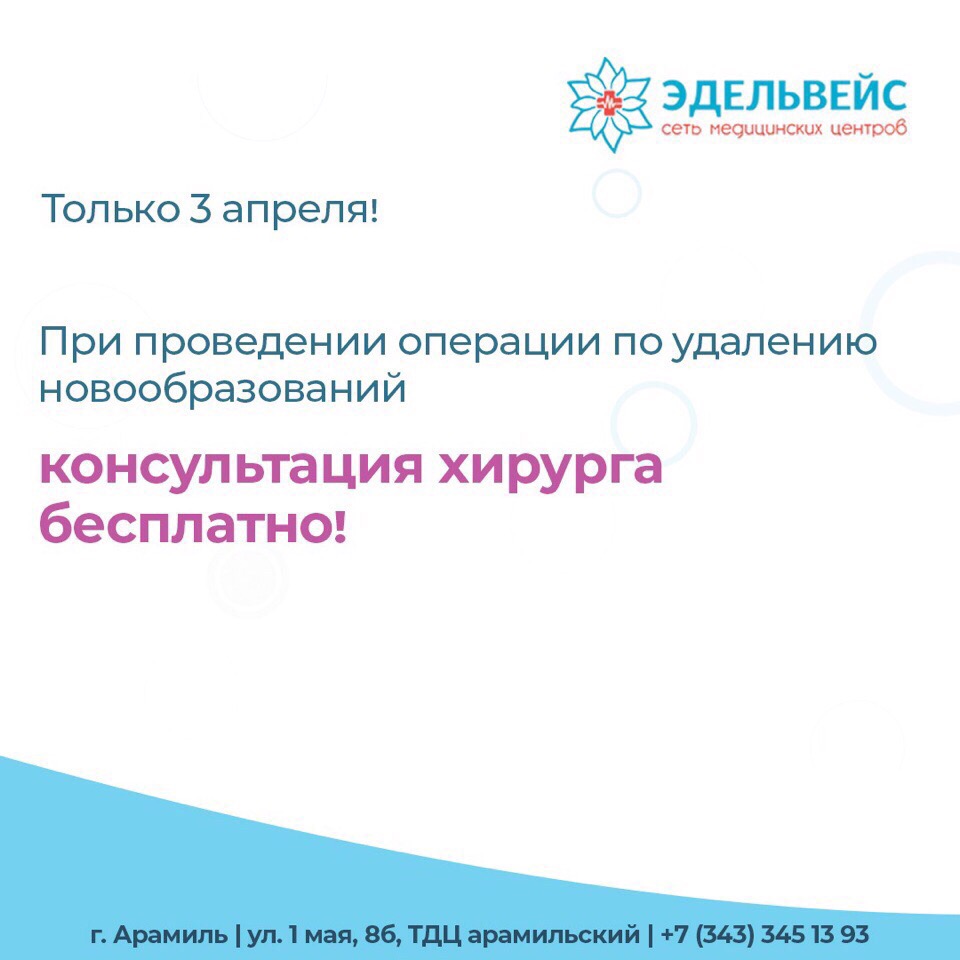 ЭДЕЛЬВЕЙС
сеть медицинских центров

Только 3 апреля!

При проведении операции по удалению новообразований

консультация хирурга бесплатно!

г. Арамиль | ул. 1 мая, 8б, ТДЦ арамильский | +7 (343) 345 13 93